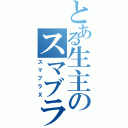 とある生主のスマブラ
スマブラX